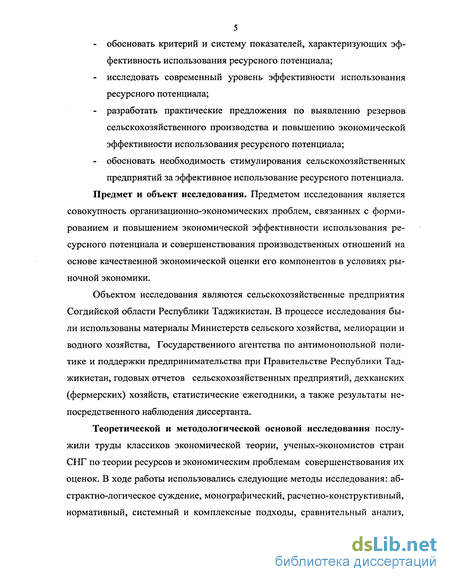 5

- обосновать критерий и систему показателей, характеризующих эффективность использования ресурсного потенциала;
- исследовать современный уровень эффективности использования ресурсного потенциала;
- разработать практические предложения по выявлению резервов сельскохозяйственного производства и повышению экономической эффективности использования ресурсного потенциала;
- обосновать необходимость стимулирования сельскохозяйственных предприятий за эффективное использование ресурсного потенциала.

Предмет и объект исследования. Предметом исследования является совокупность организационно-экономических проблем, связанных с формированием и повышением экономической эффективности использования ресурсного потенциала и совершенствования производственных отношений на основе качественной экономической оценки его компонентов в условиях рыночной экономики.

Объектом исследования являются сельскохозяйственные предприятия Согдийской области Республики Таджикистан. В процессе исследования были использованы материалы Министерств сельского хозяйства, мелиорации и водного хозяйства, Государственного агентства по антимонопольной политике и поддержки предпринимательства при Правительстве Республики Таджикистан, годовых отчетов сельскохозяйственных предприятий, дехканских (фермерских) хозяйств, статистические ежегодники, а также результаты непосредственного наблюдения диссертанта.

Теоретической и методологической основой исследования послужили труды классиков экономической теории, ученых-экономистов стран СНГ по теории ресурсов и экономическим проблемам совершенствования их оценок. В ходе работы использовались следующие методы исследования: абстрактно-логическое суждение, монографический, расчетно-конструктивный, нормативный, системный и комплексные подходы, сравнительный анализ,

dsLib.net
библиотека диссертаций